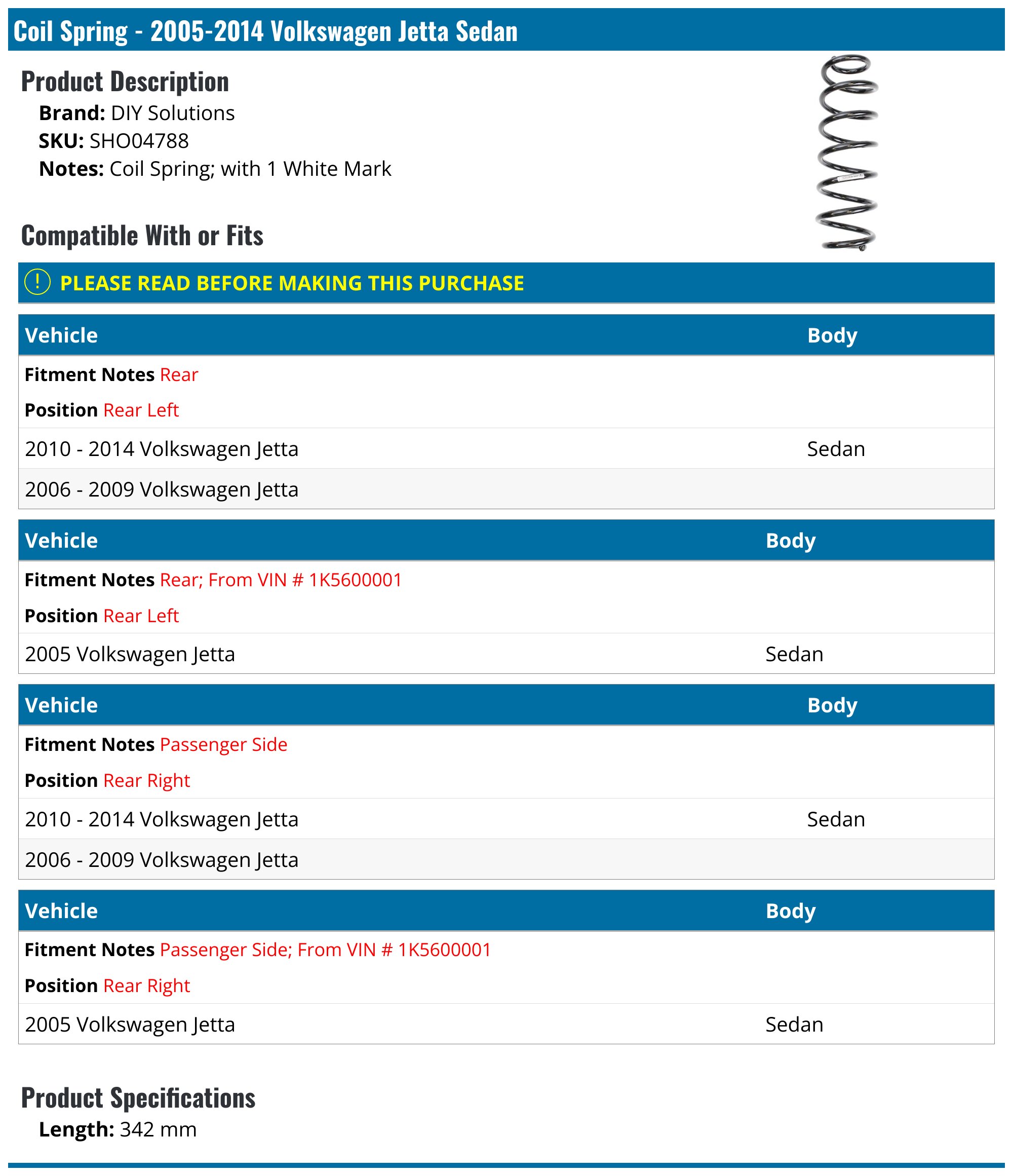 Coil Spring - 2005-2014 Volkswagen Jetta Sedan

Product Description

Brand: DIY Solutions
SKU: SHO04788
Notes: Coil Spring; with 1 White Mark

Compatible With or Fits

! PLEASE READ BEFORE MAKING THIS PURCHASE

| Vehicle | Body |
|---|---|
| Fitment Notes Rear | |
| Position Rear Left | |
| 2010 - 2014 Volkswagen Jetta | Sedan |
| 2006 - 2009 Volkswagen Jetta | |

| Vehicle | Body |
|---|---|
| Fitment Notes Rear; From VIN # 1K5600001 | |
| Position Rear Left | |
| 2005 Volkswagen Jetta | Sedan |

| Vehicle | Body |
|---|---|
| Fitment Notes Passenger Side | |
| Position Rear Right | |
| 2010 - 2014 Volkswagen Jetta | Sedan |
| 2006 - 2009 Volkswagen Jetta | |

| Vehicle | Body |
|---|---|
| Fitment Notes Passenger Side; From VIN # 1K5600001 | |
| Position Rear Right | |
| 2005 Volkswagen Jetta | Sedan |

Product Specifications

Length: 342 mm